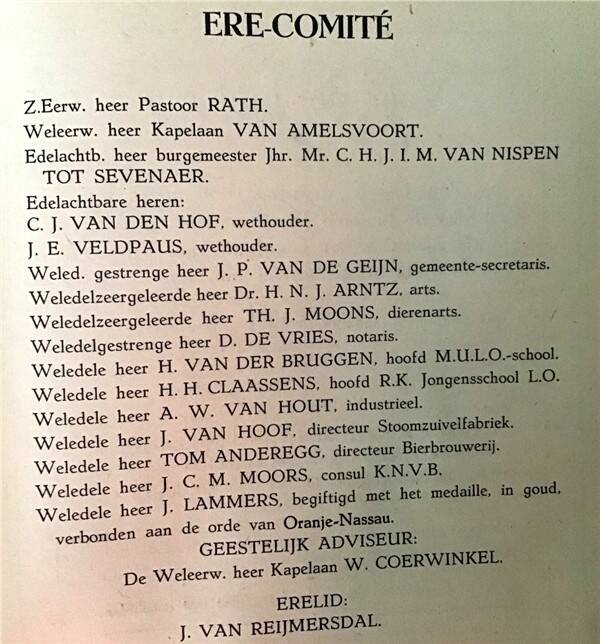 ERE-COMITÉ

Z.Eerw. heer Pastoor RATH.

Weleerw. heer Kapelaan VAN AMELSVOORT.

Edelachtb. heer burgemeester Jhr. Mr. C. H. J. I. M. VAN NISPEN TOT SEVENAER.

Edelachtbare heren:

C. J. VAN DEN HOF, wethouder.

J. E. VELDPAUS, wethouder.

Weled. gestrenge heer J. P. VAN DE GEIJN, gemeente-secretaris.

Weledelzeergeleerde heer Dr. H. N. J. ARNTZ, arts.

Weledelzeergeleerde heer TH. J. MOONS, dierenarts.

Weledelgestrenge heer D. DE VRIES, notaris.

Weledele heer H. VAN DER BRUGGEN, hoofd M.U.L.O.-school.

Weledele heer H. H. CLAASSENS, hoofd R.K. Jongensschool L.O.

Weledele heer A. W. VAN HOUT, industrieel.

Weledele heer J. VAN HOOF, directeur Stoomzuivelfabriek.

Weledele heer TOM ANDEREGG, directeur Bierbrouwerij.

Weledele heer J. C. M. MOORS, consul K.N.V.B.

Weledele heer J. LAMMERS, begiftigd met het medaille, in goud, verbonden aan de orde van Oranje-Nassau.

GEESTELIJK ADVISEUR:

De Weleerw. heer Kapelaan W. COERWINKEL.

ERELID:

J. VAN REIJMERSDAL.